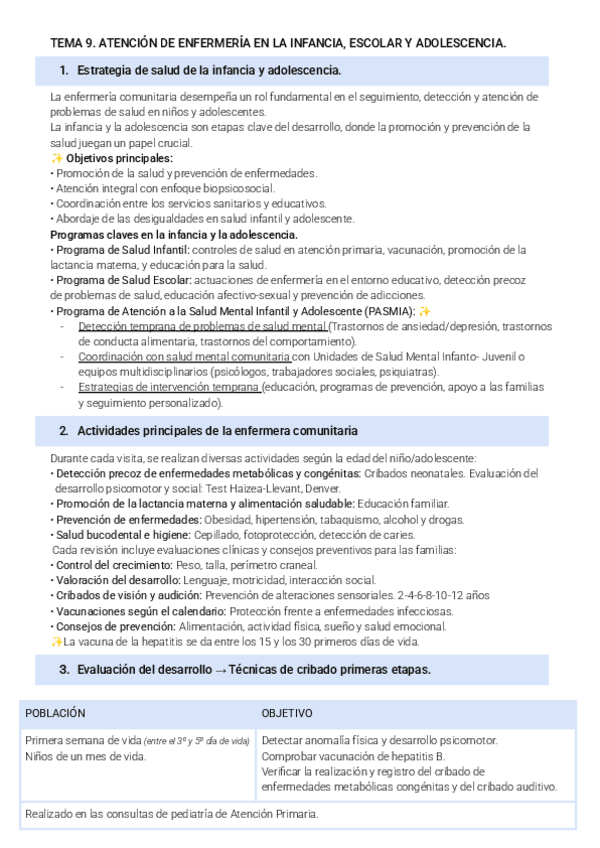 TEMA 9. ATENCIÓN DE ENFERMERÍA EN LA INFANCIA, ESCOLAR Y ADOLESCENCIA.

1. Estrategia de salud de la infancia y adolescencia.

La enfermería comunitaria desempeña un rol fundamental en el seguimiento, detección y atención de problemas de salud en niños y adolescentes.
La infancia y la adolescencia son etapas clave del desarrollo, donde la promoción y prevención de la salud juegan un papel crucial.
✨ Objetivos principales:
• Promoción de la salud y prevención de enfermedades.
• Atención integral con enfoque biopsicosocial.
• Coordinación entre los servicios sanitarios y educativos.
• Abordaje de las desigualdades en salud infantil y adolescente.
Programas claves en la infancia y la adolescencia.
• Programa de Salud Infantil: controles de salud en atención primaria, vacunación, promoción de la lactancia materna, y educación para la salud.
• Programa de Salud Escolar: actuaciones de enfermería en el entorno educativo, detección precoz de problemas de salud, educación afectivo-sexual y prevención de adicciones.
• Programa de Atención a la Salud Mental Infantil y Adolescente (PASMIA): ✨
- Detección temprana de problemas de salud mental (Trastornos de ansiedad/depresión, trastornos de conducta alimentaria, trastornos del comportamiento).
- Coordinación con salud mental comunitaria con Unidades de Salud Mental Infanto- Juvenil o equipos multidisciplinarios (psicólogos, trabajadores sociales, psiquiatras).
- Estrategias de intervención temprana (educación, programas de prevención, apoyo a las familias y seguimiento personalizado).

2. Actividades principales de la enfermera comunitaria

Durante cada visita, se realizan diversas actividades según la edad del niño/adolescente:
• Detección precoz de enfermedades metabólicas y congénitas: Cribados neonatales. Evaluación del desarrollo psicomotor y social: Test Haizea-Llevant, Denver.
• Promoción de la lactancia materna y alimentación saludable: Educación familiar.
• Prevención de enfermedades: Obesidad, hipertensión, tabaquismo, alcohol y drogas.
• Salud bucodental e higiene: Cepillado, fotoprotección, detección de caries.
Cada revisión incluye evaluaciones clínicas y consejos preventivos para las familias:
• Control del crecimiento: Peso, talla, perímetro craneal.
• Valoración del desarrollo: Lenguaje, motricidad, interacción social.
• Cribados de visión y audición: Prevención de alteraciones sensoriales. 2-4-6-8-10-12 años
• Vacunaciones según el calendario: Protección frente a enfermedades infecciosas.
• Consejos de prevención: Alimentación, actividad física, sueño y salud emocional.
✨La vacuna de la hepatitis se da entre los 15 y los 30 primeros días de vida.

3. Evaluación del desarrollo → Técnicas de cribado primeras etapas.

| POBLACIÓN | OBJETIVO |
|---|---|
| Primera semana de vida (entre el 3º y 5º día de vida) Niños de un mes de vida. | Detectar anomalía física y desarrollo psicomotor. Comprobar vacunación de hepatitis B. Verificar la realización y registro del cribado de enfermedades metabólicas congénitas y del cribado auditivo. |
| Realizado en las consultas de pediatría de Atención Primaria. | |